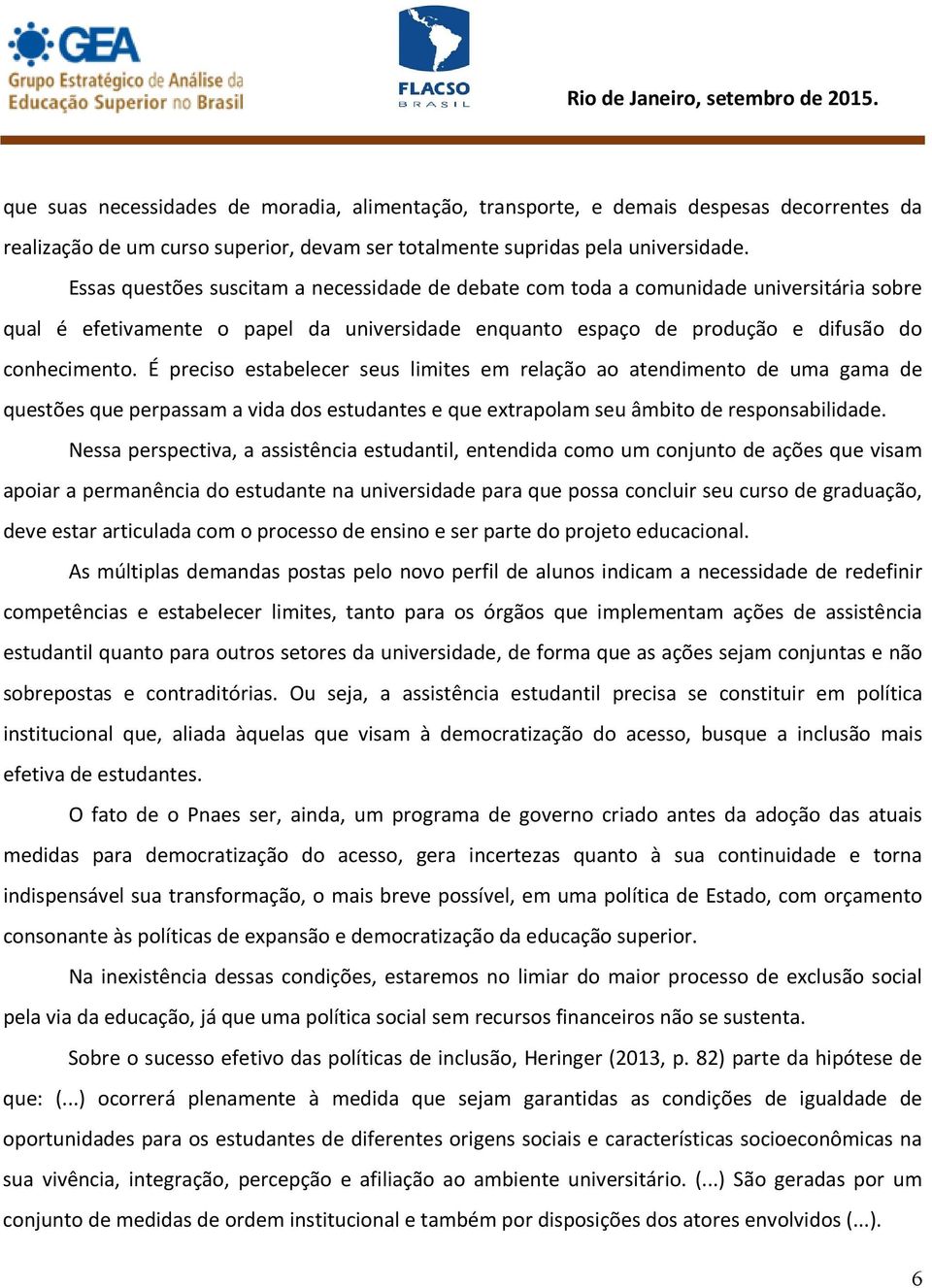 GEA
Grupo Estratégico de Análise da Educação Superior no Brasil

FLACSO
BRASIL

Rio de Janeiro, setembro de 2015.

que suas necessidades de moradia, alimentação, transporte, e demais despesas decorrentes da realização de um curso superior, devam ser totalmente supridas pela universidade.

Essas questões suscitam a necessidade de debate com toda a comunidade universitária sobre qual é efetivamente o papel da universidade enquanto espaço de produção e difusão do conhecimento. É preciso estabelecer seus limites em relação ao atendimento de uma gama de questões que perpassam a vida dos estudantes e que extrapolam seu âmbito de responsabilidade.

Nessa perspectiva, a assistência estudantil, entendida como um conjunto de ações que visam apoiar a permanência do estudante na universidade para que possa concluir seu curso de graduação, deve estar articulada com o processo de ensino e ser parte do projeto educacional.

As múltiplas demandas postas pelo novo perfil de alunos indicam a necessidade de redefinir competências e estabelecer limites, tanto para os órgãos que implementam ações de assistência estudantil quanto para outros setores da universidade, de forma que as ações sejam conjuntas e não sobrepostas e contraditórias. Ou seja, a assistência estudantil precisa se constituir em política institucional que, aliada àquelas que visam à democratização do acesso, busque a inclusão mais efetiva de estudantes.

O fato de o Pnaes ser, ainda, um programa de governo criado antes da adoção das atuais medidas para democratização do acesso, gera incertezas quanto à sua continuidade e torna indispensável sua transformação, o mais breve possível, em uma política de Estado, com orçamento consonante às políticas de expansão e democratização da educação superior.

Na inexistência dessas condições, estaremos no limiar do maior processo de exclusão social pela via da educação, já que uma política social sem recursos financeiros não se sustenta.

Sobre o sucesso efetivo das políticas de inclusão, Heringer (2013, p. 82) parte da hipótese de que: (...) ocorrerá plenamente à medida que sejam garantidas as condições de igualdade de oportunidades para os estudantes de diferentes origens sociais e características socioeconômicas na sua vivência, integração, percepção e afiliação ao ambiente universitário. (...) São geradas por um conjunto de medidas de ordem institucional e também por disposições dos atores envolvidos (...).

6